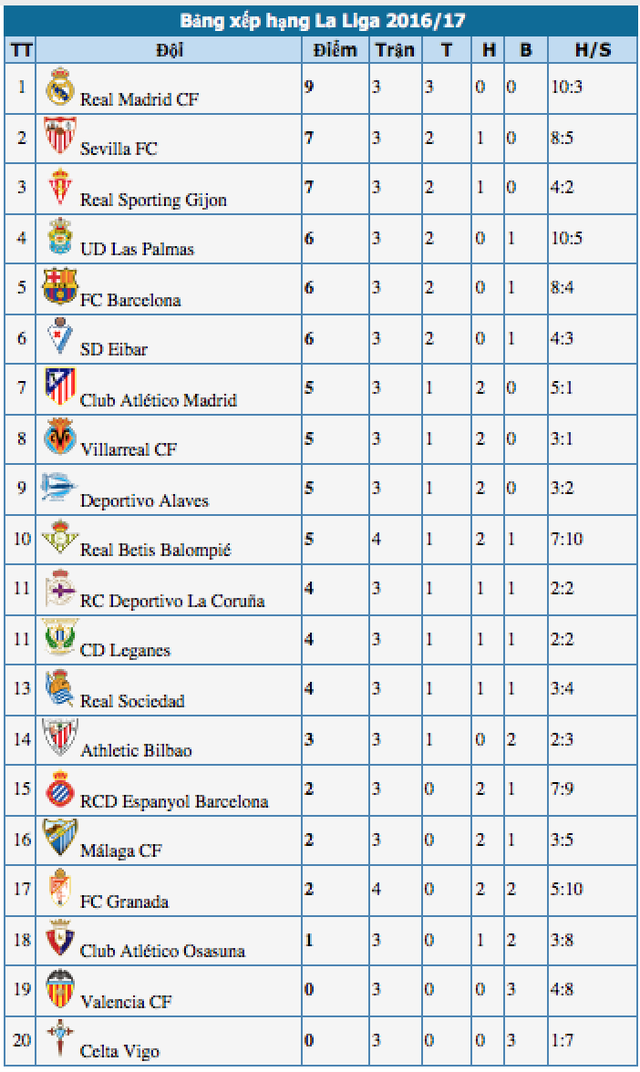 Bảng xếp hạng La Liga 2016/17

| TT | Đội | Điểm | Trận | T | H | B | H/S |
|---|---|---|---|---|---|---|---|
| 1 | Real Madrid CF | 9 | 3 | 3 | 0 | 0 | 10:3 |
| 2 | Sevilla FC | 7 | 3 | 2 | 1 | 0 | 8:5 |
| 3 | Real Sporting Gijon | 7 | 3 | 2 | 1 | 0 | 4:2 |
| 4 | UD Las Palmas | 6 | 3 | 2 | 0 | 1 | 10:5 |
| 5 | FC Barcelona | 6 | 3 | 2 | 0 | 1 | 8:4 |
| 6 | SD Eibar | 6 | 3 | 2 | 0 | 1 | 4:3 |
| 7 | Club Atlético Madrid | 5 | 3 | 1 | 2 | 0 | 5:1 |
| 8 | Villarreal CF | 5 | 3 | 1 | 2 | 0 | 3:1 |
| 9 | Deportivo Alaves | 5 | 3 | 1 | 2 | 0 | 3:2 |
| 10 | Real Betis Balompié | 5 | 4 | 1 | 2 | 1 | 7:10 |
| 11 | RC Deportivo La Coruña | 4 | 3 | 1 | 1 | 1 | 2:2 |
| 11 | CD Leganes | 4 | 3 | 1 | 1 | 1 | 2:2 |
| 13 | Real Sociedad | 4 | 3 | 1 | 1 | 1 | 3:4 |
| 14 | Athletic Bilbao | 3 | 3 | 1 | 0 | 2 | 2:3 |
| 15 | RCD Espanyol Barcelona | 2 | 3 | 0 | 2 | 1 | 7:9 |
| 16 | Málaga CF | 2 | 3 | 0 | 2 | 1 | 3:5 |
| 17 | FC Granada | 2 | 4 | 0 | 2 | 2 | 5:10 |
| 18 | Club Atlético Osasuna | 1 | 3 | 0 | 1 | 2 | 3:8 |
| 19 | Valencia CF | 0 | 3 | 0 | 0 | 3 | 4:8 |
| 20 | Celta Vigo | 0 | 3 | 0 | 0 | 3 | 1:7 |